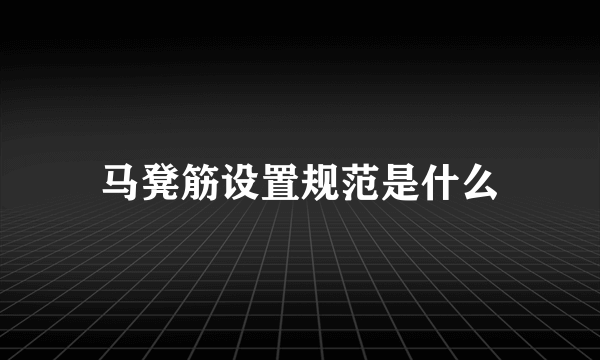 马凳筋设置规范是什么